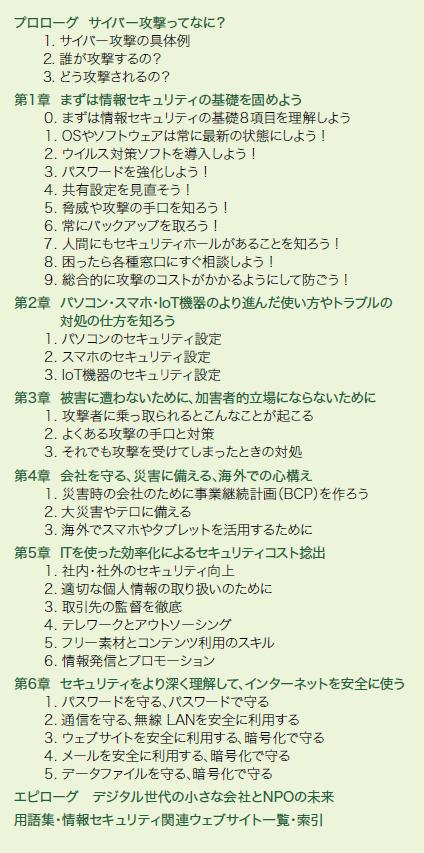 プロローグ　サイバー攻撃ってなに？
1. サイバー攻撃の具体例
2. 誰が攻撃するの？
3. どう攻撃されるの？

第1章　まずは情報セキュリティの基礎を固めよう
0. まずは情報セキュリティの基礎8項目を理解しよう
1. OSやソフトウェアは常に最新の状態にしよう！
2. ウイルス対策ソフトを導入しよう！
3. パスワードを強化しよう！
4. 共有設定を見直そう！
5. 脅威や攻撃の手口を知ろう！
6. 常にバックアップを取ろう！
7. 人間にもセキュリティホールがあることを知ろう！
8. 困ったら各種窓口にすぐ相談しよう！
9. 総合的に攻撃のコストがかかるようにして防ごう！

第2章　パソコン・スマホ・IoT機器のより進んだ使い方やトラブルの対処の仕方を知ろう
1. パソコンのセキュリティ設定
2. スマホのセキュリティ設定
3. IoT機器のセキュリティ設定

第3章　被害に遭わないために、加害者的立場にならないために
1. 攻撃者に乗っ取られるとこんなことが起こる
2. よくある攻撃の手口と対策
3. それでも攻撃を受けてしまったときの対処

第4章　会社を守る、災害に備える、海外での心構え
1. 災害時の会社のために事業継続計画(BCP)を作ろう
2. 大災害やテロに備える
3. 海外でスマホやタブレットを活用するために

第5章　ITを使った効率化によるセキュリティコスト捻出
1. 社内・社外のセキュリティ向上
2. 適切な個人情報の取り扱いのために
3. 取引先の監督を徹底
4. テレワークとアウトソーシング
5. フリー素材とコンテンツ利用のスキル
6. 情報発信とプロモーション

第6章　セキュリティをより深く理解して、インターネットを安全に使う
1. パスワードを守る、パスワードで守る
2. 通信を守る、無線 LANを安全に利用する
3. ウェブサイトを安全に利用する、暗号化で守る
4. メールを安全に利用する、暗号化で守る
5. データファイルを守る、暗号化で守る

エピローグ　デジタル世代の小さな会社とNPOの未来

用語集・情報セキュリティ関連ウェブサイト一覧・索引